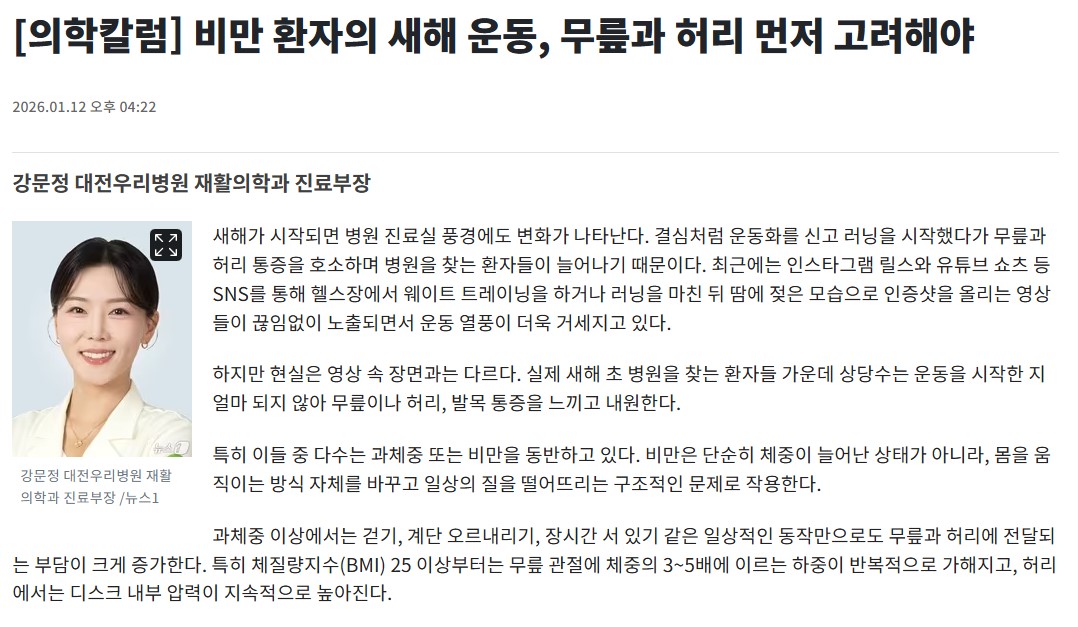 [의학칼럼] 비만 환자의 새해 운동, 무릎과 허리 먼저 고려해야

2026.01.12 오후 04:22

강문정 대전우리병원 재활의학과 진료부장

강문정 대전우리병원 재활의학과 진료부장 /뉴스1

새해가 시작되면 병원 진료실 풍경에도 변화가 나타난다. 결심처럼 운동화를 신고 러닝을 시작했다가 무릎과 허리 통증을 호소하며 병원을 찾는 환자들이 늘어나기 때문이다. 최근에는 인스타그램 릴스와 유튜브 쇼츠 등 SNS를 통해 헬스장에서 웨이트 트레이닝을 하거나 러닝을 마친 뒤 땀에 젖은 모습으로 인증샷을 올리는 영상들이 끊임없이 노출되면서 운동 열풍이 더욱 거세지고 있다.

하지만 현실은 영상 속 장면과는 다르다. 실제 새해 초 병원을 찾는 환자들 가운데 상당수는 운동을 시작한 지 얼마 되지 않아 무릎이나 허리, 발목 통증을 느끼고 내원한다.

특히 이들 중 다수는 과체중 또는 비만을 동반하고 있다. 비만은 단순히 체중이 늘어난 상태가 아니라, 몸을 움직이는 방식 자체를 바꾸고 일상의 질을 떨어뜨리는 구조적인 문제로 작용한다.

과체중 이상에서는 걷기, 계단 오르내리기, 장시간 서 있기 같은 일상적인 동작만으로도 무릎과 허리에 전달되는 부담이 크게 증가한다. 특히 체질량지수(BMI) 25 이상부터는 무릎 관절에 체중의 3~5배에 이르는 하중이 반복적으로 가해지고, 허리에서는 디스크 내부 압력이 지속적으로 높아진다.